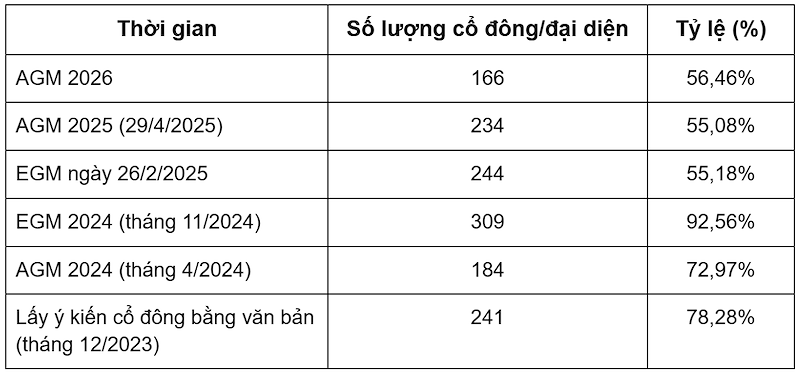 | Thời gian | Số lượng cổ đông/đại diện | Tỷ lệ (%) |
|---|---|---|
| AGM 2026 | 166 | 56,46% |
| AGM 2025 (29/4/2025) | 234 | 55,08% |
| EGM ngày 26/2/2025 | 244 | 55,18% |
| EGM 2024 (tháng 11/2024) | 309 | 92,56% |
| AGM 2024 (tháng 4/2024) | 184 | 72,97% |
| Lấy ý kiến cổ đông bằng văn bản (tháng 12/2023) | 241 | 78,28% |